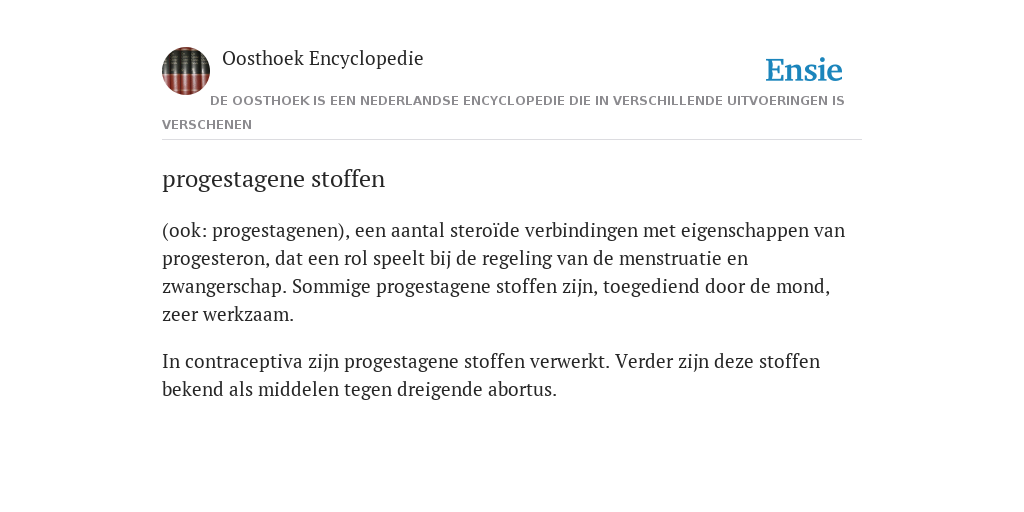 Oosthoek Encyclopedie

Ensie

DE OOSTHOEK IS EEN NEDERLANDSE ENCYCLOPEDIE DIE IN VERSCHILLENDE UITVOERINGEN IS VERSCHENEN

progestagene stoffen

(ook: progestagenen), een aantal steroïde verbindingen met eigenschappen van progesteron, dat een rol speelt bij de regeling van de menstruatie en zwangerschap. Sommige progestagene stoffen zijn, toegediend door de mond, zeer werkzaam.

In contraceptiva zijn progestagene stoffen verwerkt. Verder zijn deze stoffen bekend als middelen tegen dreigende abortus.